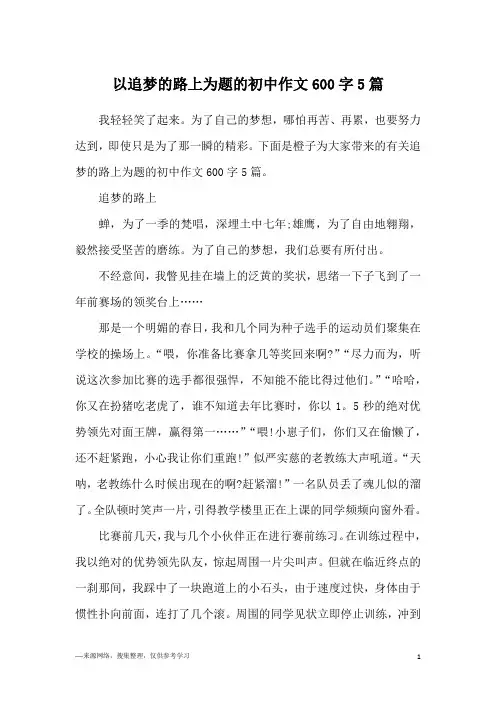 以追梦的路上为题的初中作文600字5篇

我轻轻笑了起来。为了自己的梦想，哪怕再苦、再累，也要努力达到，即使只是为了那一瞬的精彩。下面是橙子为大家带来的有关追梦的路上为题的初中作文600字5篇。

追梦的路上

蝉，为了一季的梵唱，深埋土中七年;雄鹰，为了自由地翱翔，毅然接受坚苦的磨练。为了自己的梦想，我们总要有所付出。

不经意间，我瞥见挂在墙上的泛黄的奖状，思绪一下子飞到了一年前赛场的领奖台上……

那是一个明媚的春日，我和几个同为种子选手的运动员们聚集在学校的操场上。“喂，你准备比赛拿几等奖回来啊?”“尽力而为，听说这次参加比赛的选手都很强悍，不知能不能比得过他们。”“哈哈，你又在扮猪吃老虎了，谁不知道去年比赛时，你以1。5秒的绝对优势领先对面王牌，赢得第一……”“喂!小崽子们，你们又在偷懒了，还不赶紧跑，小心我让你们重跑!”似严实慈的老教练大声吼道。“天呐，老教练什么时候出现在的啊?赶紧溜!”一名队员丢了魂儿似的溜了。全队顿时笑声一片，引得教学楼里正在上课的同学频频向窗外看。

比赛前几天，我与几个小伙伴正在进行赛前练习。在训练过程中，我以绝对的优势领先队友，惊起周围一片尖叫声。但就在临近终点的一刹那间，我踩中了一块跑道上的小石头，由于速度过快，身体由于惯性扑向前面，连打了几个滚。周围的同学见状立即停止训练，冲到

—来源网络，搜集整理，仅供参考学习

1